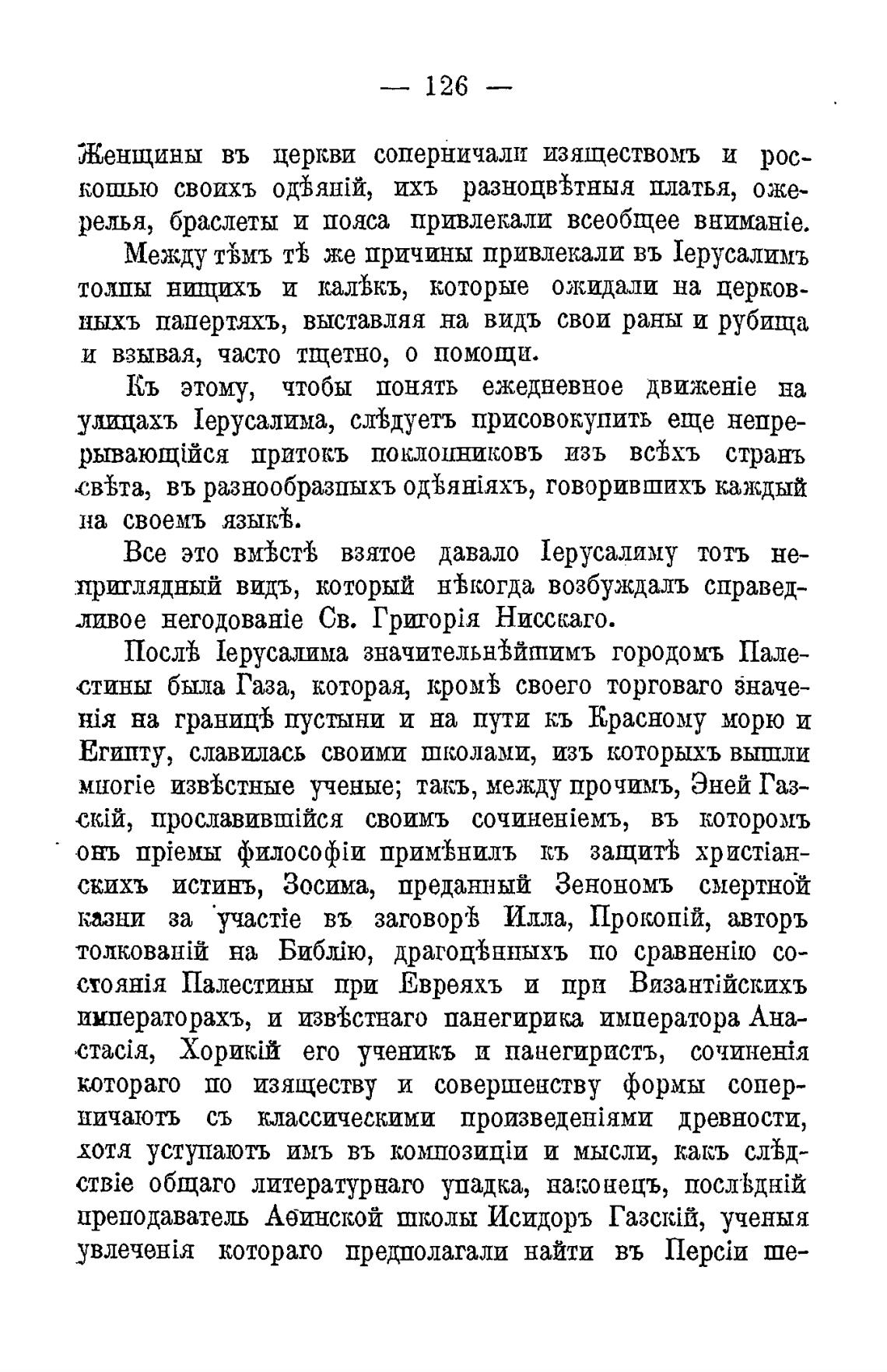 — 126 —

Женщины въ церкви соперничали изяществомъ и роскошью своихъ одѣяній, ихъ разноцвѣтныя платья, ожерелья, браслеты и пояса привлекали всеобщее вниманіе.

Между тѣмъ тѣ же причины привлекали въ Іерусалимъ толпы нищихъ и калѣкъ, которые ожидали на церковныхъ папертяхъ, выставляя на видъ свои раны и рубища и взывая, часто тщетно, о помощи.

Къ этому, чтобы понять ежедневное движеніе на улицахъ Іерусалима, слѣдуетъ присовокупить еще непрерывающійся притокъ поклонниковъ изъ всѣхъ странъ свѣта, въ разнообразныхъ одѣяніяхъ, говорившихъ каждый на своемъ языкѣ.

Все это вмѣстѣ взятое давало Іерусалиму тотъ неприглядный видъ, который нѣкогда возбуждалъ справедливое негодованіе Св. Григорія Нисскаго.

Послѣ Іерусалима значительнѣйшимъ городомъ Палестины была Газа, которая, кромѣ своего торговаго значенія на границѣ пустыни и на пути къ Красному морю и Египту, славилась своими школами, изъ которыхъ вышли многіе извѣстные ученые; такъ, между прочимъ, Эней Газскій, прославившійся своимъ сочиненіемъ, въ которомъ онъ пріемы философіи примѣнилъ къ защитѣ христіанскихъ истинъ, Зосима, преданный Зенономъ смертной казни за участіе въ заговорѣ Илла, Прокопій, авторъ толкованій на Библію, драгоцѣнныхъ по сравненію состоянія Палестины при Евреяхъ и при Византійскихъ императорахъ, и извѣстнаго панегирика императора Анастасія, Хорикій его ученикъ и панегиристъ, сочиненія котораго по изяществу и совершенству формы соперничаютъ съ классическими произведеніями древности, хотя уступаютъ имъ въ композиціи и мысли, какъ слѣдствіе общаго литературнаго упадка, наконецъ, послѣдній преподаватель Аѳинской школы Исидоръ Газскій, ученыя увлеченія котораго предполагали найти въ Персіи ше-